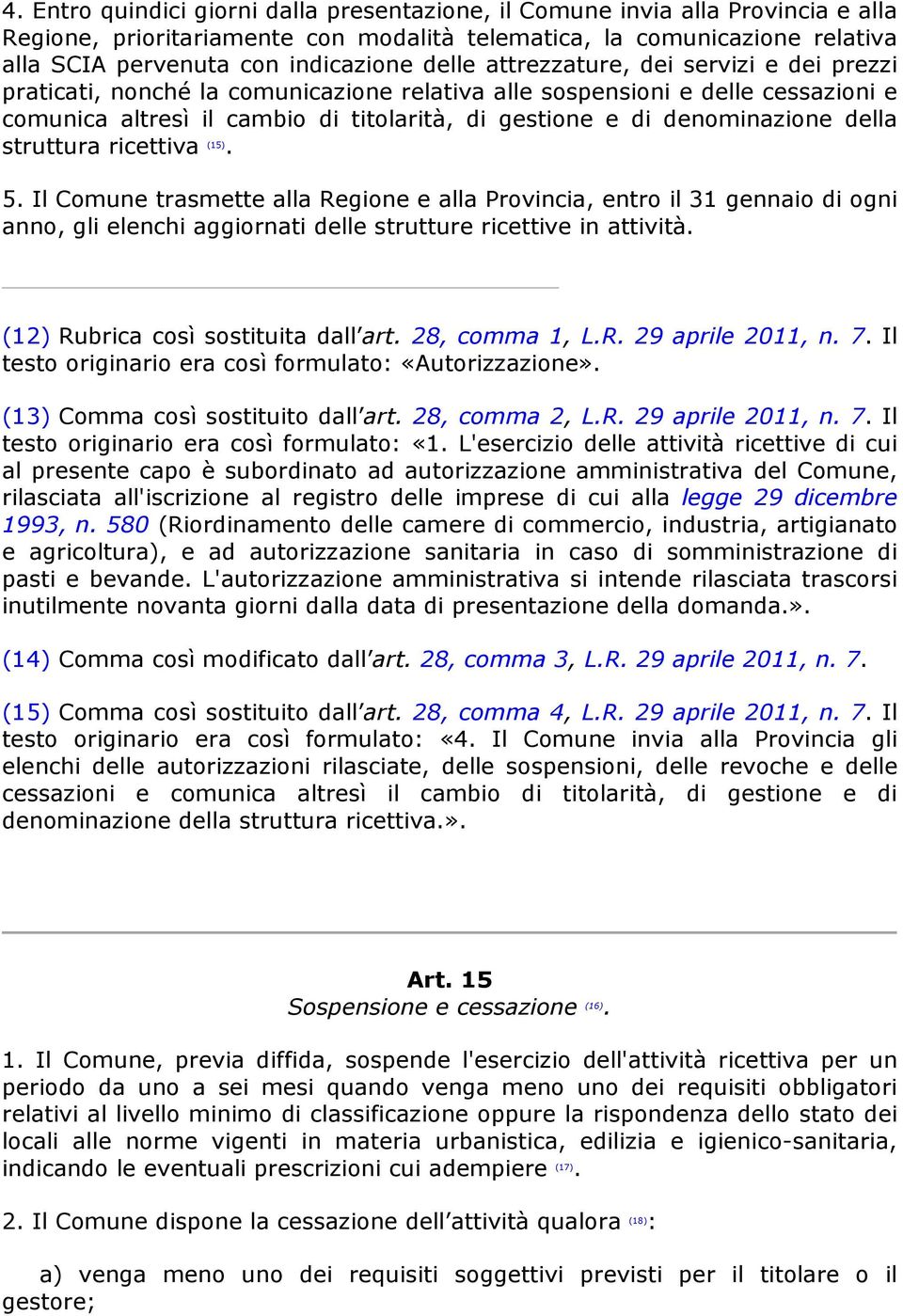 4. Entro quindici giorni dalla presentazione, il Comune invia alla Provincia e alla Regione, prioritariamente con modalità telematica, la comunicazione relativa alla SCIA pervenuta con indicazione delle attrezzature, dei servizi e dei prezzi praticati, nonché la comunicazione relativa alle sospensioni e delle cessazioni e comunica altresì il cambio di titolarità, di gestione e di denominazione della struttura ricettiva (15).

5. Il Comune trasmette alla Regione e alla Provincia, entro il 31 gennaio di ogni anno, gli elenchi aggiornati delle strutture ricettive in attività.

(12) Rubrica così sostituita dall'art. 28, comma 1, L.R. 29 aprile 2011, n. 7. Il testo originario era così formulato: «Autorizzazione».

(13) Comma così sostituito dall'art. 28, comma 2, L.R. 29 aprile 2011, n. 7. Il testo originario era così formulato: «1. L'esercizio delle attività ricettive di cui al presente capo è subordinato ad autorizzazione amministrativa del Comune, rilasciata all'iscrizione al registro delle imprese di cui alla legge 29 dicembre 1993, n. 580 (Riordinamento delle camere di commercio, industria, artigianato e agricoltura), e ad autorizzazione sanitaria in caso di somministrazione di pasti e bevande. L'autorizzazione amministrativa si intende rilasciata trascorsi inutilmente novanta giorni dalla data di presentazione della domanda.».

(14) Comma così modificato dall'art. 28, comma 3, L.R. 29 aprile 2011, n. 7.

(15) Comma così sostituito dall'art. 28, comma 4, L.R. 29 aprile 2011, n. 7. Il testo originario era così formulato: «4. Il Comune invia alla Provincia gli elenchi delle autorizzazioni rilasciate, delle sospensioni, delle revoche e delle cessazioni e comunica altresì il cambio di titolarità, di gestione e di denominazione della struttura ricettiva.».

Art. 15
Sospensione e cessazione (16).

1. Il Comune, previa diffida, sospende l'esercizio dell'attività ricettiva per un periodo da uno a sei mesi quando venga meno uno dei requisiti obbligatori relativi al livello minimo di classificazione oppure la rispondenza dello stato dei locali alle norme vigenti in materia urbanistica, edilizia e igienico-sanitaria, indicando le eventuali prescrizioni cui adempiere (17).

2. Il Comune dispone la cessazione dell'attività qualora (18):

a) venga meno uno dei requisiti soggettivi previsti per il titolare o il gestore;